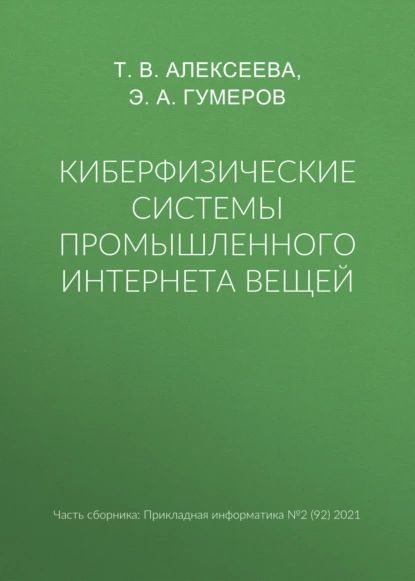 Т. В. АЛЕКСЕЕВА,
Э. А. ГУМЕРОВ

КИБЕРФИЗИЧЕСКИЕ СИСТЕМЫ ПРОМЫШЛЕННОГО ИНТЕРНЕТА ВЕЩЕЙ

Часть сборника: Прикладная информатика №2 (92) 2021